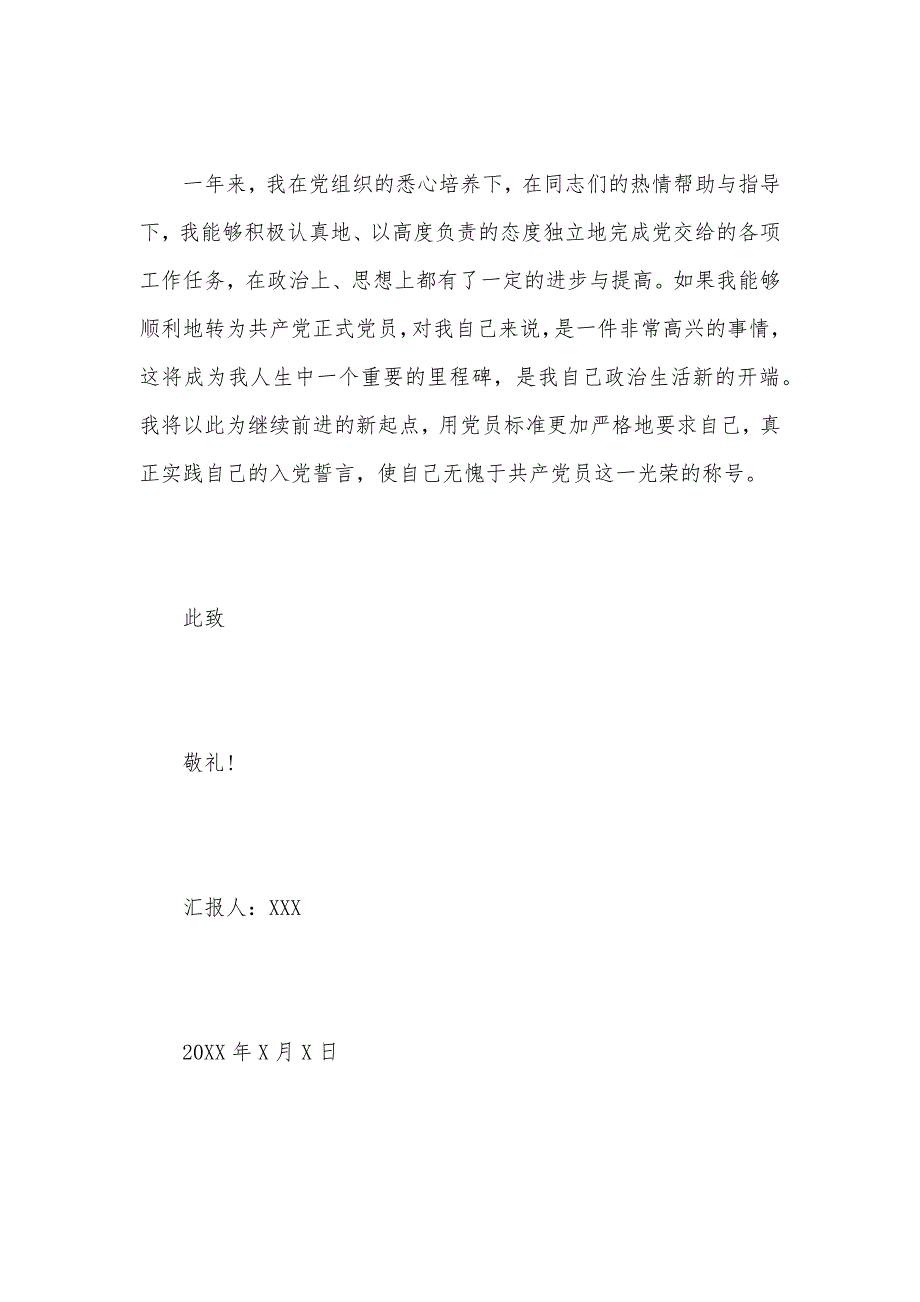 一年来，我在党组织的悉心培养下，在同志们的热情帮助与指导下，我能够积极认真地、以高度负责的态度独立地完成党交给的各项工作任务，在政治上、思想上都有了一定的进步与提高。如果我能够顺利地转为共产党正式党员，对我自己来说，是一件非常高兴的事情，这将成为我人生中一个重要的里程碑，是我自己政治生活新的开端。我将以此为继续前进的新起点，用党员标准更加严格地要求自己，真正实践自己的入党誓言，使自己无愧于共产党员这一光荣的称号。

此致

敬礼！

汇报人：XXX

20XX 年 X 月 X 日